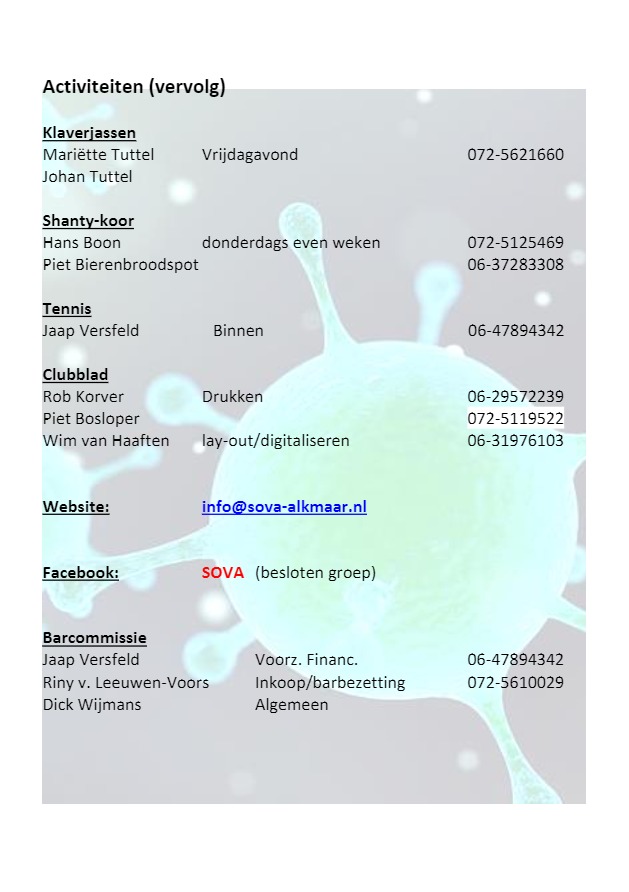 Activiteiten (vervolg)

Klaverjassen
Mariëtte Tuttel Vrijdagavond 072-5621660
Johan Tuttel

Shanty-koor
Hans Boon donderdags even weken 072-5125469
Piet Bierenbroodspot 06-37283308

Tennis
Jaap Versfeld Binnen 06-47894342

Clubblad
Rob Korver Drukken 06-29572239
Piet Bosloper 072-5119522
Wim van Haaften lay-out/digitaliseren 06-31976103

Website: info@sova-alkmaar.nl

Facebook: SOVA (besloten groep)

Barcommissie
Jaap Versfeld Voorz. Financ. 06-47894342
Riny v. Leeuwen-Voors Inkoop/barbezetting 072-5610029
Dick Wijmans Algemeen